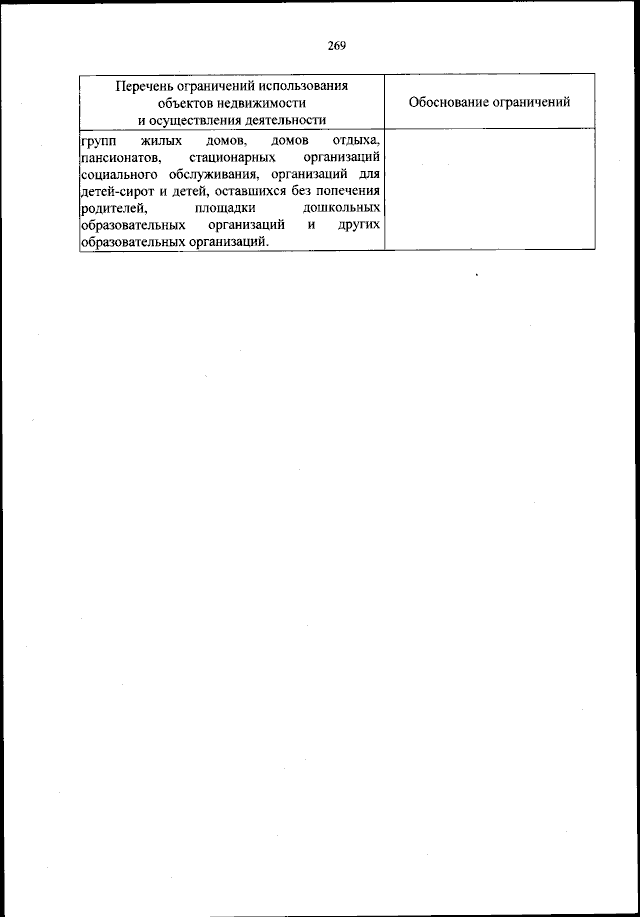 269

| Перечень ограничений использования объектов недвижимости и осуществления деятельности | Обоснование ограничений |
|---|---|
| групп жилых домов, домов отдыха, пансионатов, стационарных организаций социального обслуживания, организаций для детей-сирот и детей, оставшихся без попечения родителей, площадки дошкольных образовательных организаций и других образовательных организаций. | |